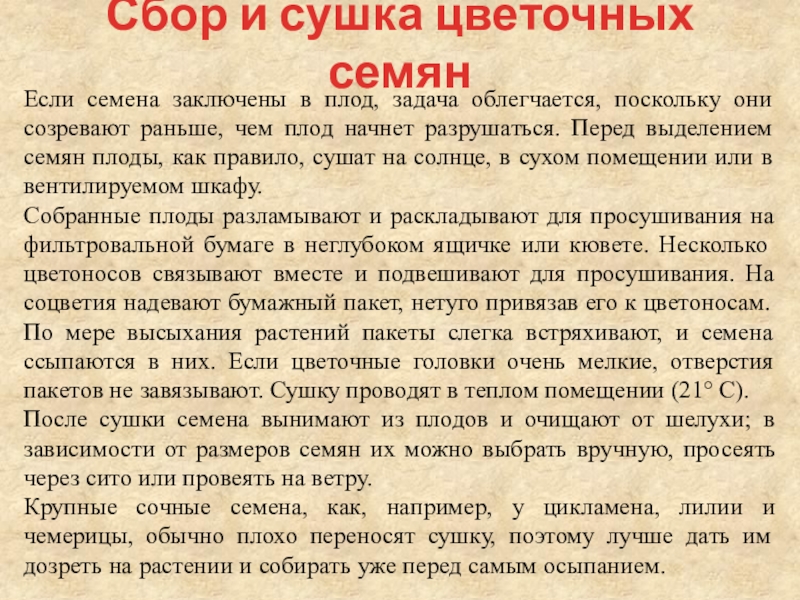 Сбор и сушка цветочных семян

Если семена заключены в плод, задача облегчается, поскольку они созревают раньше, чем плод начнет разрушаться. Перед выделением семян плоды, как правило, сушат на солнце, в сухом помещении или в вентилируемом шкафу.

Собранные плоды разламывают и раскладывают для просушивания на фильтровальной бумаге в неглубоком ящичке или кювете. Несколько цветоносов связывают вместе и подвешивают для просушивания. На соцветия надевают бумажный пакет, нетуго привязав его к цветоносам. По мере высыхания растений пакеты слегка встряхивают, и семена ссыпаются в них. Если цветочные головки очень мелкие, отверстия пакетов не завязывают. Сушку проводят в теплом помещении (21° С).

После сушки семена вынимают из плодов и очищают от шелухи; в зависимости от размеров семян их можно выбрать вручную, просеять через сито или провеять на ветру.

Крупные сочные семена, как, например, у цикламена, лилии и чемерицы, обычно плохо переносят сушку, поэтому лучше дать им дозреть на растении и собирать уже перед самым осыпанием.